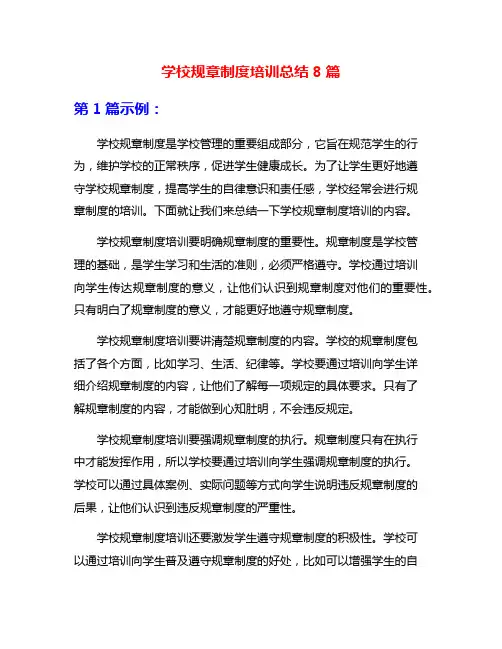 学校规章制度培训总结 8 篇

第 1 篇示例：

学校规章制度是学校管理的重要组成部分，它旨在规范学生的行为，维护学校的正常秩序，促进学生健康成长。为了让学生更好地遵守学校规章制度，提高学生的自律意识和责任感，学校经常会进行规章制度的培训。下面就让我们来总结一下学校规章制度培训的内容。

学校规章制度培训要明确规章制度的重要性。规章制度是学校管理的基础，是学生学习和生活的准则，必须严格遵守。学校通过培训向学生传达规章制度的意义，让他们认识到规章制度对他们的重要性。只有明白了规章制度的意义，才能更好地遵守规章制度。

学校规章制度培训要讲清楚规章制度的内容。学校的规章制度包括了各个方面，比如学习、生活、纪律等。学校要通过培训向学生详细介绍规章制度的内容，让他们了解每一项规定的具体要求。只有了解规章制度的内容，才能做到心知肚明，不会违反规定。

学校规章制度培训要强调规章制度的执行。规章制度只有在执行中才能发挥作用，所以学校要通过培训向学生强调规章制度的执行。学校可以通过具体案例、实际问题等方式向学生说明违反规章制度的后果，让他们认识到违反规章制度的严重性。

学校规章制度培训还要激发学生遵守规章制度的积极性。学校可以通过培训向学生普及遵守规章制度的好处，比如可以增强学生的自